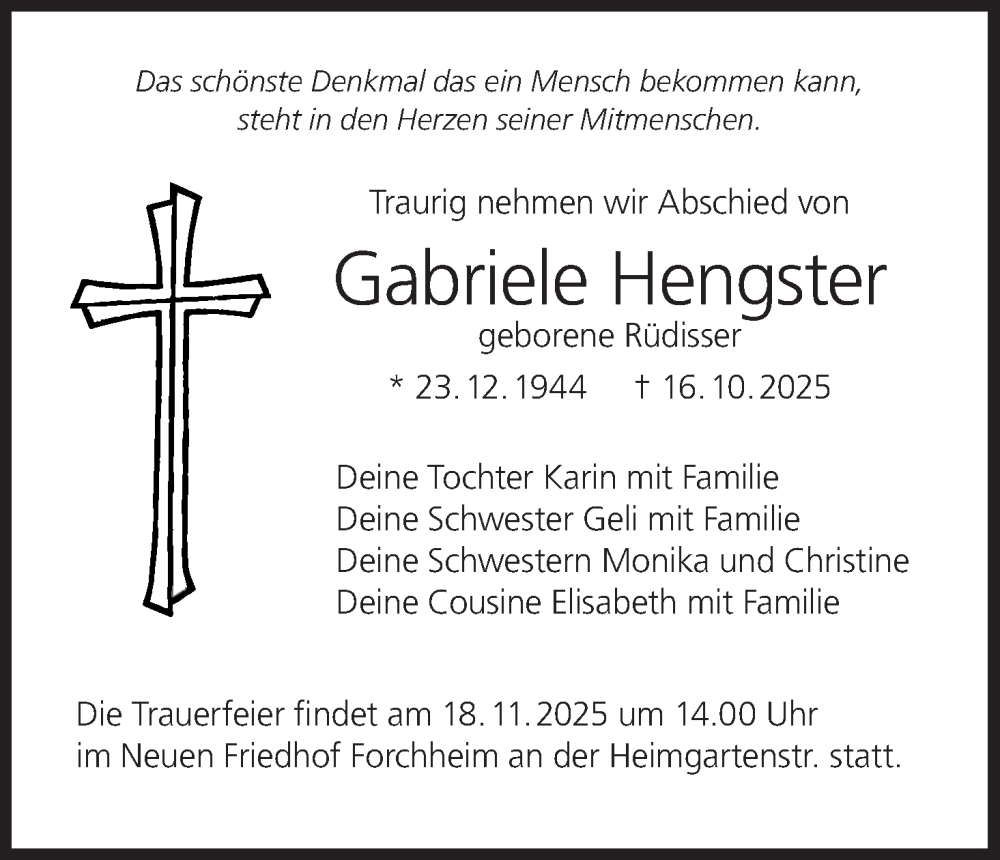 Das schönste Denkmal das ein Mensch bekommen kann,
steht in den Herzen seiner Mitmenschen.

Traurig nehmen wir Abschied von

Gabriele Hengster

geborene Rüdisser

* 23. 12. 1944 † 16. 10. 2025

Deine Tochter Karin mit Familie
Deine Schwester Geli mit Familie
Deine Schwestern Monika und Christine
Deine Cousine Elisabeth mit Familie

Die Trauerfeier findet am 18. 11. 2025 um 14.00 Uhr
im Neuen Friedhof Forchheim an der Heimgartenstr. statt.